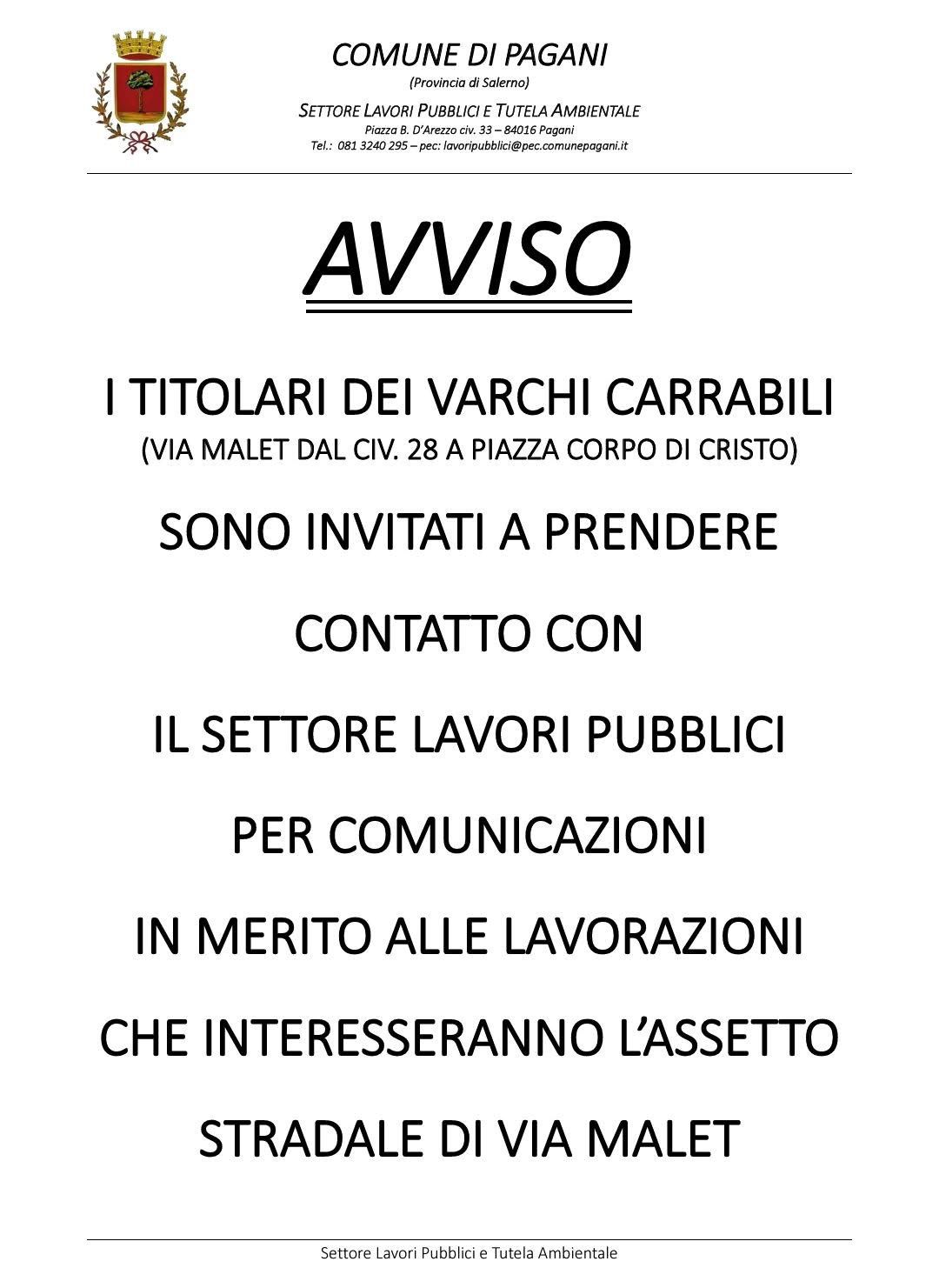 COMUNE DI PAGANI
(Provincia di Salerno)
SETTORE LAVORI PUBBLICI E TUTELA AMBIENTALE
Piazza B. D'Arezzo civ. 33 – 84016 Pagani
Tel.: 081 3240 295 – pec: lavoripubblici@pec.comunepagani.it

AVVISO

I TITOLARI DEI VARCHI CARRABILI
(VIA MALET DAL CIV. 28 A PIAZZA CORPO DI CRISTO)

SONO INVITATI A PRENDERE

CONTATTO CON

IL SETTORE LAVORI PUBBLICI

PER COMUNICAZIONI

IN MERITO ALLE LAVORAZIONI

CHE INTERESSERANNO L'ASSETTO

STRADALE DI VIA MALET

Settore Lavori Pubblici e Tutela Ambientale